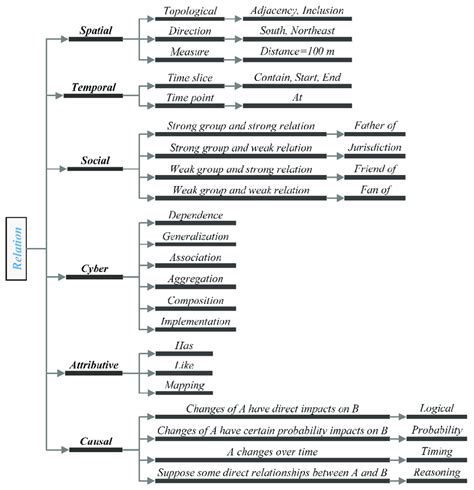 Relation

Spatial
Topological
Adjacency, Inclusion
Direction
South, Northeast
Measure
Distance=100 m

Temporal
Time slice
Contain, Start, End
Time point
At

Social
Strong group and strong relation
Father of
Strong group and weak relation
Jurisdiction
Weak group and strong relation
Friend of
Weak group and weak relation
Fan of

Cyber
Dependence
Generalization
Association
Aggregation
Composition
Implementation

Attributive
Has
Like
Mapping

Causal
Changes of A have direct impacts on B
Logical
Changes of A have certain probability impacts on B
Probability
A changes over time
Timing
Suppose some direct relationships between A and B
Reasoning